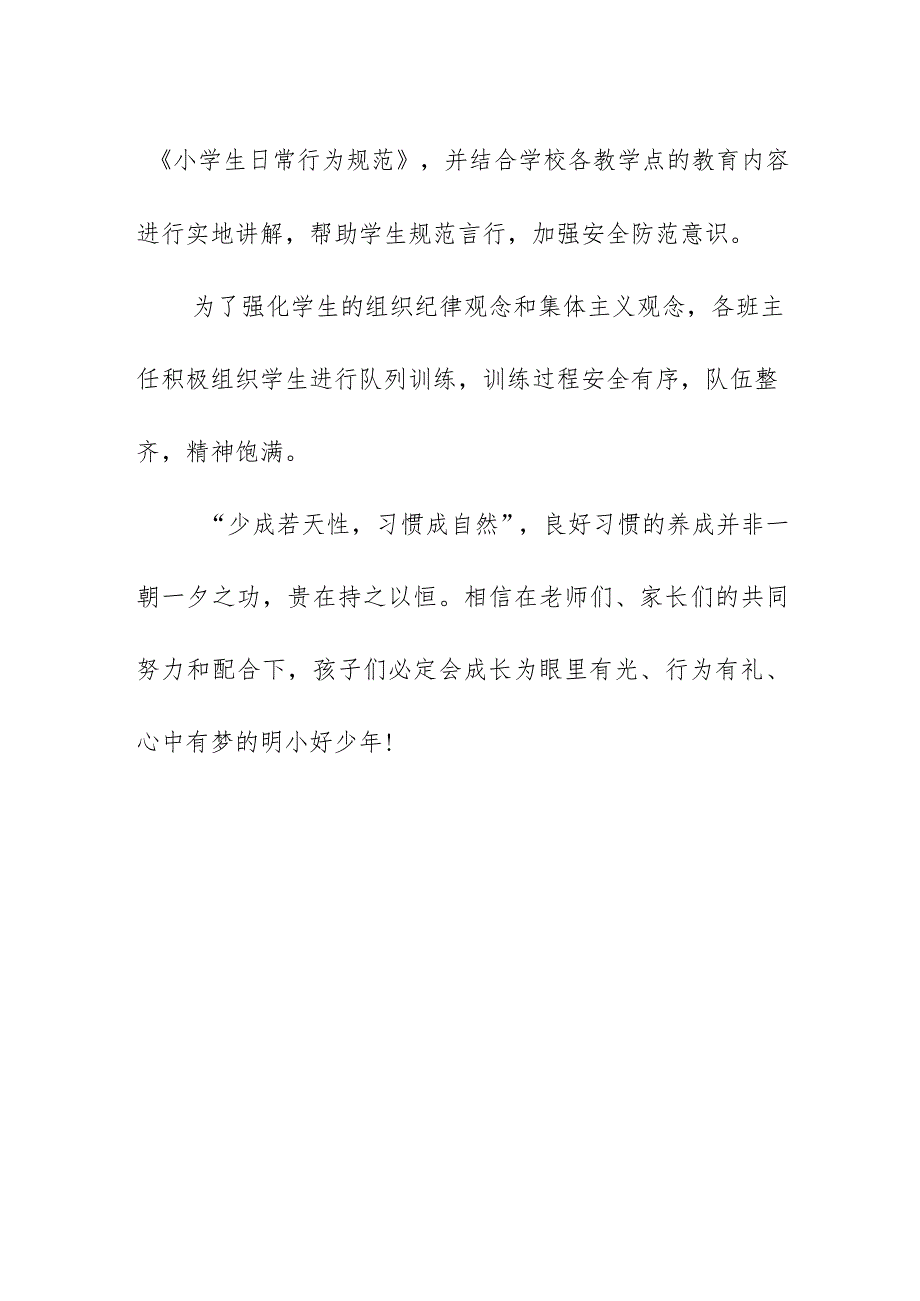 《小学生日常行为规范》，并结合学校各教学点的教育内容进行实地讲解，帮助学生规范言行，加强安全防范意识。

为了强化学生的组织纪律观念和集体主义观念，各班主任积极组织学生进行队列训练，训练过程安全有序，队伍整齐，精神饱满。

“少成若天性，习惯成自然”，良好习惯的养成并非一朝一夕之功，贵在持之以恒。相信在老师们、家长们的共同努力和配合下，孩子们必定会成长为眼里有光、行为有礼、心中有梦的明小好少年!